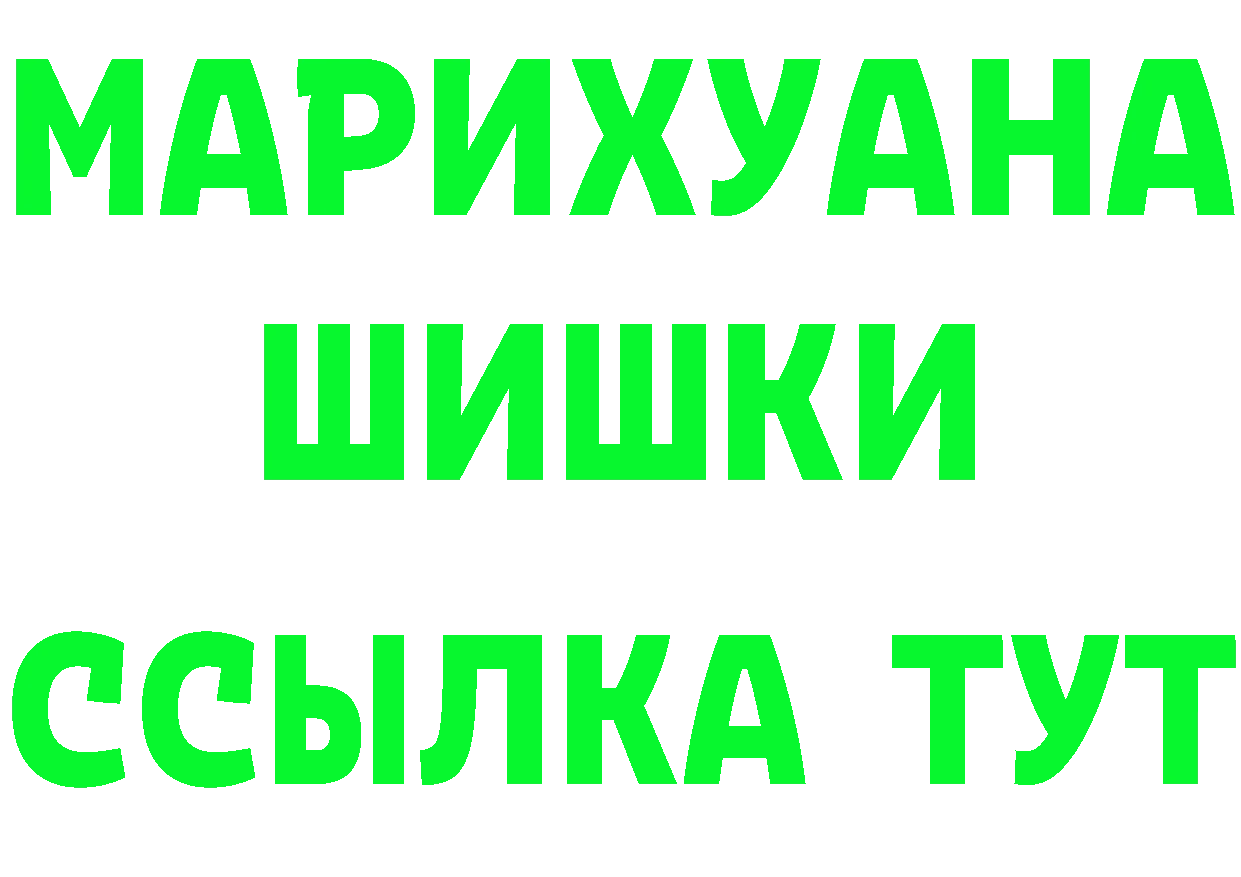 МАРИХУАНА
ШИШКИ
ССЫЛКА ТУТ